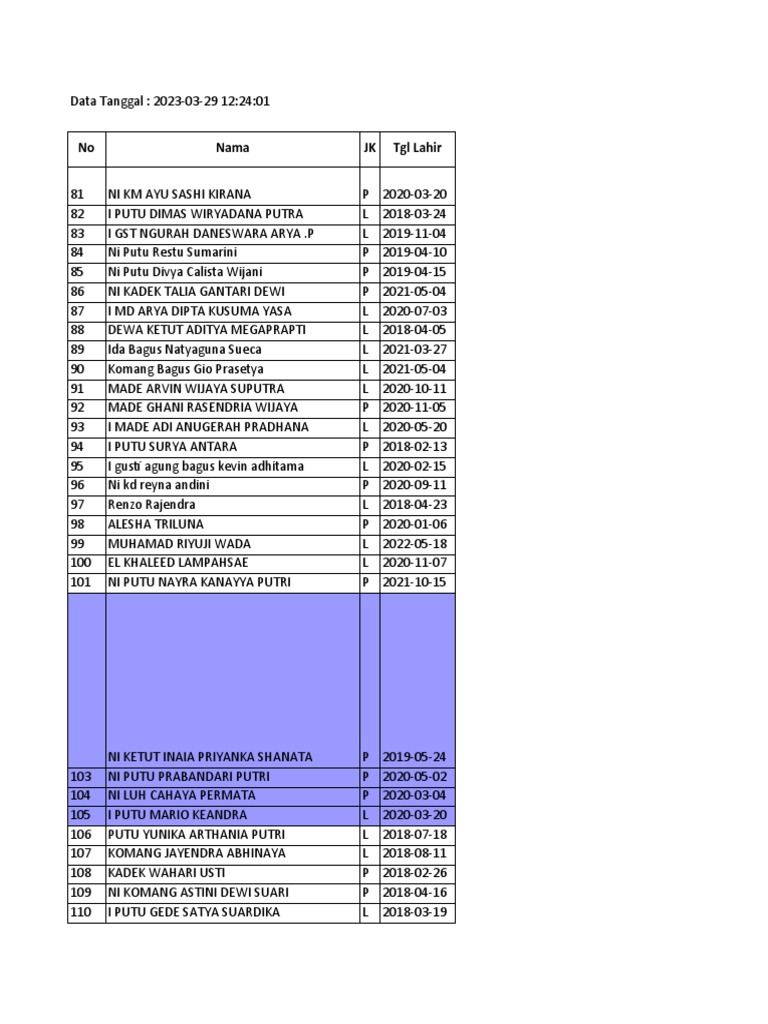 Data Tanggal : 2023-03-29 12:24:01

| No | Nama | JK | Tgl Lahir |
|---|---|---|---|
| 81 | NI KM AYU SASHI KIRANA | P | 2020-03-20 |
| 82 | I PUTU DIMAS WIRYADANA PUTRA | L | 2018-03-24 |
| 83 | I GST NGURAH DANESWARA ARYA .P | L | 2019-11-04 |
| 84 | Ni Putu Restu Sumarini | P | 2019-04-10 |
| 85 | Ni Putu Divya Calista Wijani | P | 2019-04-15 |
| 86 | NI KADEK TALIA GANTARI DEWI | P | 2021-05-04 |
| 87 | I MD ARYA DIPTA KUSUMA YASA | L | 2020-07-03 |
| 88 | DEWA KETUT ADITYA MEGAPRAPTI | L | 2018-04-05 |
| 89 | Ida Bagus Natyaguna Sueca | L | 2021-03-27 |
| 90 | Komang Bagus Gio Prasetya | L | 2021-05-04 |
| 91 | MADE ARVIN WIJAYA SUPUTRA | L | 2020-10-11 |
| 92 | MADE GHANI RASENDRIA WIJAYA | P | 2020-11-05 |
| 93 | I MADE ADI ANUGERAH PRADHANA | L | 2020-05-20 |
| 94 | I PUTU SURYA ANTARA | P | 2018-02-13 |
| 95 | I gusti agung bagus kevin adhitama | L | 2020-02-15 |
| 96 | Ni kd reyna andini | P | 2020-09-11 |
| 97 | Renzo Rajendra | L | 2018-04-23 |
| 98 | ALESHA TRILUNA | P | 2020-01-06 |
| 99 | MUHAMAD RIYUJI WADA | L | 2022-05-18 |
| 100 | EL KHALEED LAMPAHSAE | L | 2020-11-07 |
| 101 | NI PUTU NAYRA KANAYYA PUTRI | P | 2021-10-15 |
| | NI KETUT INAIA PRIYANKA SHANATA | P | 2019-05-24 |
| 103 | NI PUTU PRABANDARI PUTRI | P | 2020-05-02 |
| 104 | NI LUH CAHAYA PERMATA | P | 2020-03-04 |
| 105 | I PUTU MARIO KEANDRA | L | 2020-03-20 |
| 106 | PUTU YUNIKA ARTHANIA PUTRI | L | 2018-07-18 |
| 107 | KOMANG JAYENDRA ABHINAYA | L | 2018-08-11 |
| 108 | KADEK WAHARI USTI | P | 2018-02-26 |
| 109 | NI KOMANG ASTINI DEWI SUARI | P | 2018-04-16 |
| 110 | I PUTU GEDE SATYA SUARDIKA | L | 2018-03-19 |